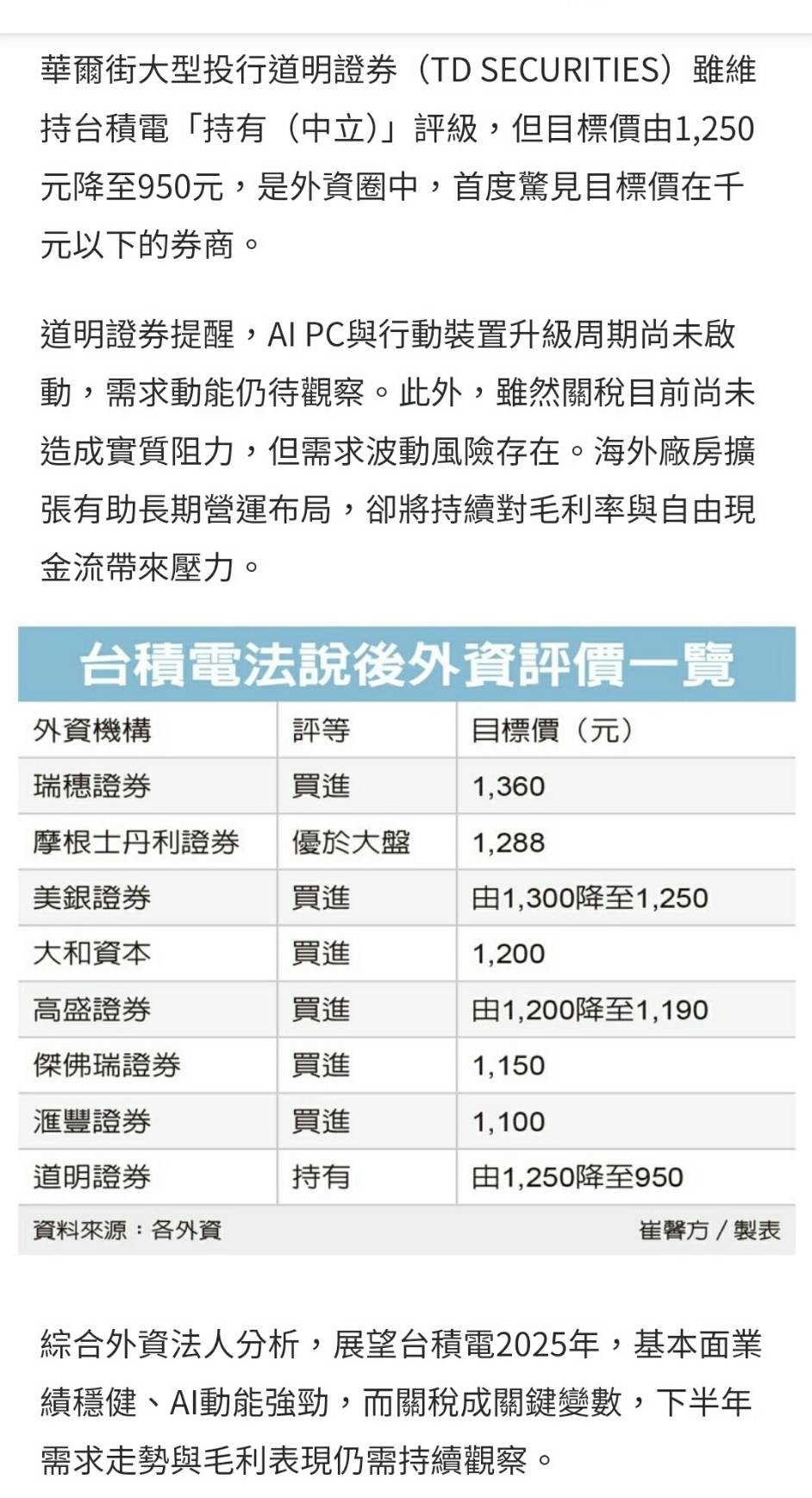 華爾街大型投行道明證券（TD SECURITIES）雖維持台積電「持有（中立）」評級，但目標價由1,250元降至950元，是外資圈中，首度驚見目標價在千元以下的券商。

道明證券提醒，AI PC與行動裝置升級周期尚未啟動，需求動能仍待觀察。此外，雖然關稅目前尚未造成實質阻力，但需求波動風險存在。海外廠房擴張有助長期營運布局，卻將持續對毛利率與自由現金流帶來壓力。

台積電法說後外資評價一覽

| 外資機構 | 評等 | 目標價（元） |
|---|---|---|
| 瑞穗證券 | 買進 | 1,360 |
| 摩根士丹利證券 | 優於大盤 | 1,288 |
| 美銀證券 | 買進 | 由1,300降至1,250 |
| 大和資本 | 買進 | 1,200 |
| 高盛證券 | 買進 | 由1,200降至1,190 |
| 傑佛瑞證券 | 買進 | 1,150 |
| 滙豐證券 | 買進 | 1,100 |
| 道明證券 | 持有 | 由1,250降至950 |

資料來源：各外資　崔馨方／製表

綜合外資法人分析，展望台積電2025年，基本面業績穩健、AI動能強勁，而關稅成關鍵變數，下半年需求走勢與毛利表現仍需持續觀察。